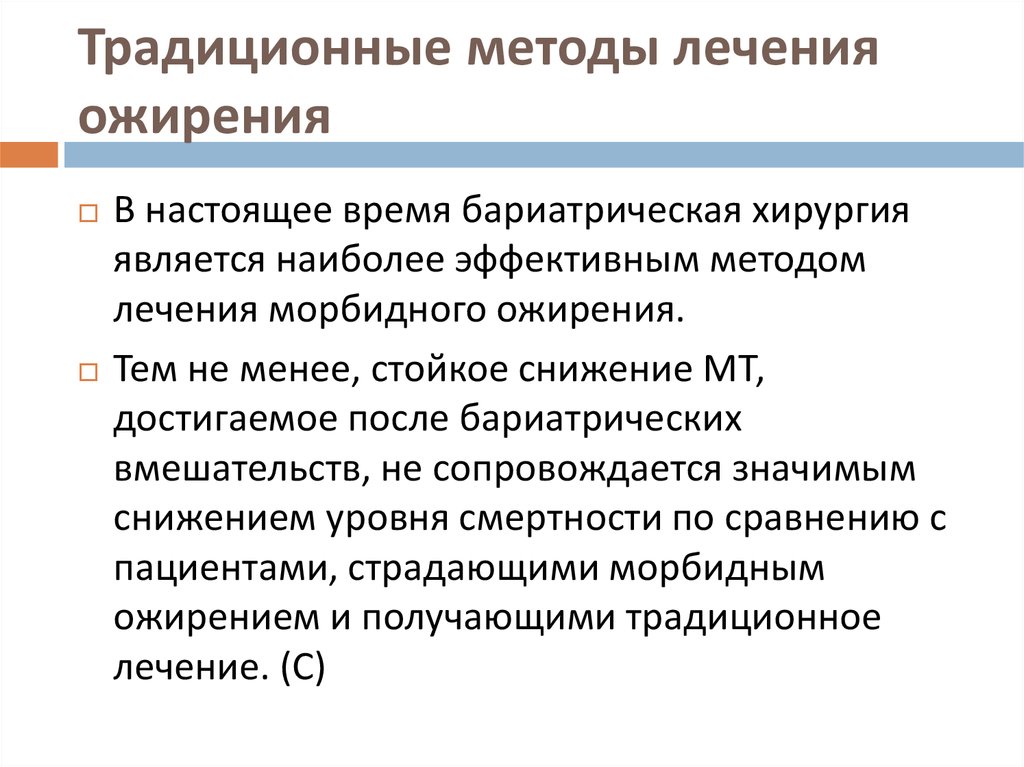 Традиционные методы лечения ожирения

В настоящее время бариатрическая хирургия является наиболее эффективным методом лечения морбидного ожирения.

Тем не менее, стойкое снижение МТ, достигаемое после бариатрических вмешательств, не сопровождается значимым снижением уровня смертности по сравнению с пациентами, страдающими морбидным ожирением и получающими традиционное лечение. (С)